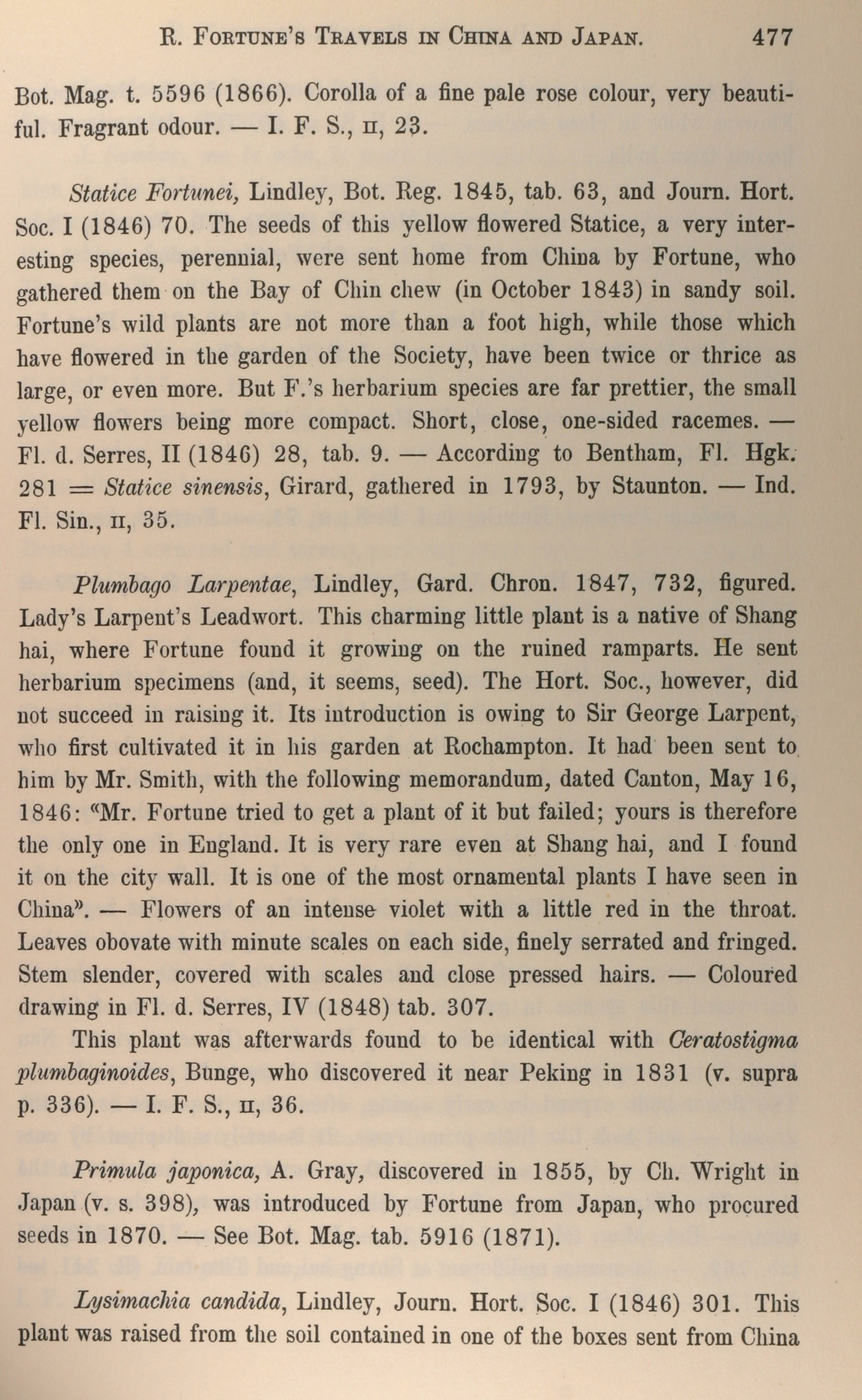 R. FORTUNE'S TRAVELS IN CHINA AND JAPAN. 477

Bot. Mag. t. 5596 (1866). Corolla of a fine pale rose colour, very beautiful. Fragrant odour. — I. F. S., II, 23.

Statice Fortunei, Lindley, Bot. Reg. 1845, tab. 63, and Journ. Hort. Soc. I (1846) 70. The seeds of this yellow flowered Statice, a very interesting species, perennial, were sent home from China by Fortune, who gathered them on the Bay of Chin chew (in October 1843) in sandy soil. Fortune's wild plants are not more than a foot high, while those which have flowered in the garden of the Society, have been twice or thrice as large, or even more. But F.'s herbarium species are far prettier, the small yellow flowers being more compact. Short, close, one-sided racemes. — Fl. d. Serres, II (1846) 28, tab. 9. — According to Bentham, Fl. Hgk. 281 = Statice sinensis, Girard, gathered in 1793, by Staunton. — Ind. Fl. Sin., II, 35.

Plumbago Larpentae, Lindley, Gard. Chron. 1847, 732, figured. Lady's Larpent's Leadwort. This charming little plant is a native of Shang hai, where Fortune found it growing on the ruined ramparts. He sent herbarium specimens (and, it seems, seed). The Hort. Soc., however, did not succeed in raising it. Its introduction is owing to Sir George Larpent, who first cultivated it in his garden at Rochampton. It had been sent to him by Mr. Smith, with the following memorandum, dated Canton, May 16, 1846: "Mr. Fortune tried to get a plant of it but failed; yours is therefore the only one in England. It is very rare even at Shang hai, and I found it on the city wall. It is one of the most ornamental plants I have seen in China". — Flowers of an intense violet with a little red in the throat. Leaves obovate with minute scales on each side, finely serrated and fringed. Stem slender, covered with scales and close pressed hairs. — Coloured drawing in Fl. d. Serres, IV (1848) tab. 307.

This plant was afterwards found to be identical with Ceratostigma plumbaginoides, Bunge, who discovered it near Peking in 1831 (v. supra p. 336). — I. F. S., II, 36.

Primula japonica, A. Gray, discovered in 1855, by Ch. Wright in Japan (v. s. 398), was introduced by Fortune from Japan, who procured seeds in 1870. — See Bot. Mag. tab. 5916 (1871).

Lysimachia candida, Lindley, Journ. Hort. Soc. I (1846) 301. This plant was raised from the soil contained in one of the boxes sent from China